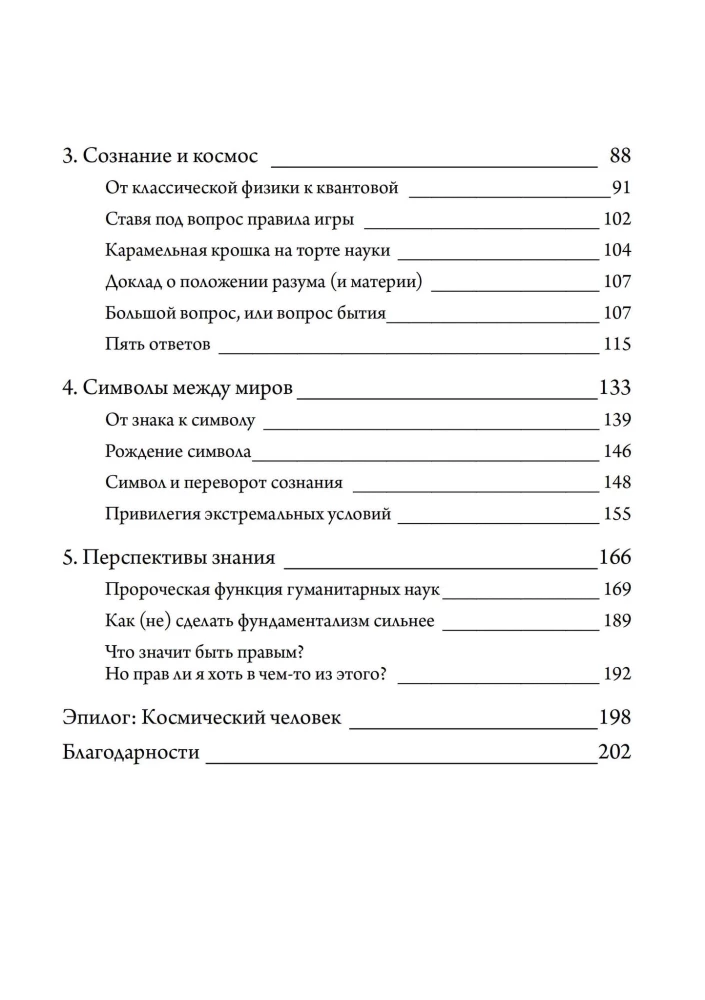 3. Сознание и космос 88

От классической физики к квантовой 91

Ставя под вопрос правила игры 102

Карамельная крошка на торте науки 104

Доклад о положении разума (и материи) 107

Большой вопрос, или вопрос бытия 107

Пять ответов 115

4. Символы между миров 133

От знака к символу 139

Рождение символа 146

Символ и переворот сознания 148

Привилегия экстремальных условий 155

5. Перспективы знания 166

Пророческая функция гуманитарных наук 169

Как (не) сделать фундаментализм сильнее 189

Что значит быть правым?
Но прав ли я хоть в чем-то из этого? 192

Эпилог: Космический человек 198

Благодарности 202